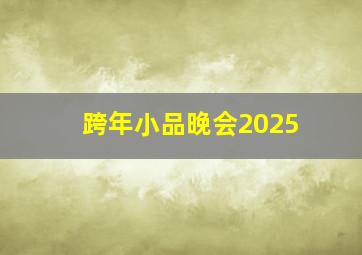 跨年小品晚会2025